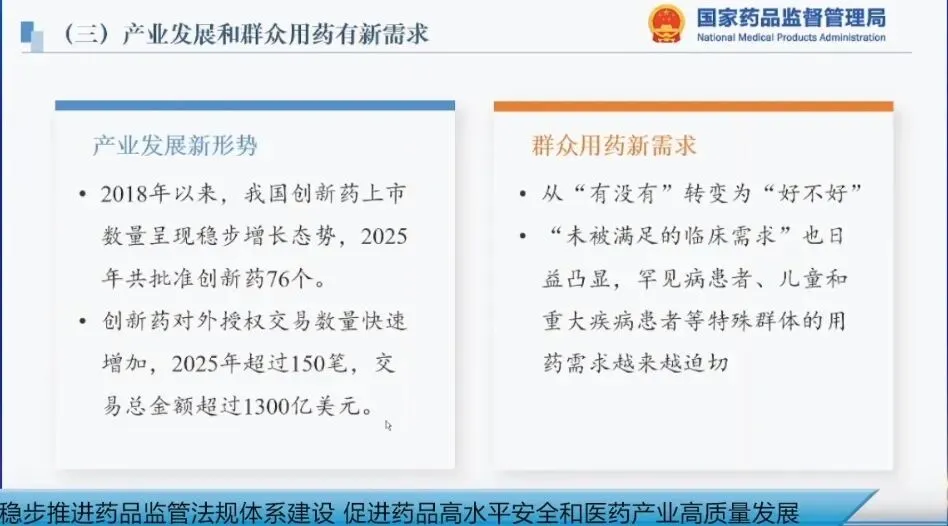 （三）产业发展和群众用药有新需求

国家药品监督管理局
National Medical Products Administration

产业发展新形势

• 2018年以来，我国创新药上市数量呈现稳步增长态势，2025年共批准创新药76个。

• 创新药对外授权交易数量快速增加，2025年超过150笔，交易总金额超过1300亿美元。

群众用药新需求

• 从“有没有”转变为“好不好”

• “未被满足的临床需求”也日益凸显，罕见病患者、儿童和重大疾病患者等特殊群体的用药需求越来越迫切

稳步推进药品监管法规体系建设 促进药品高水平安全和医药产业高质量发展